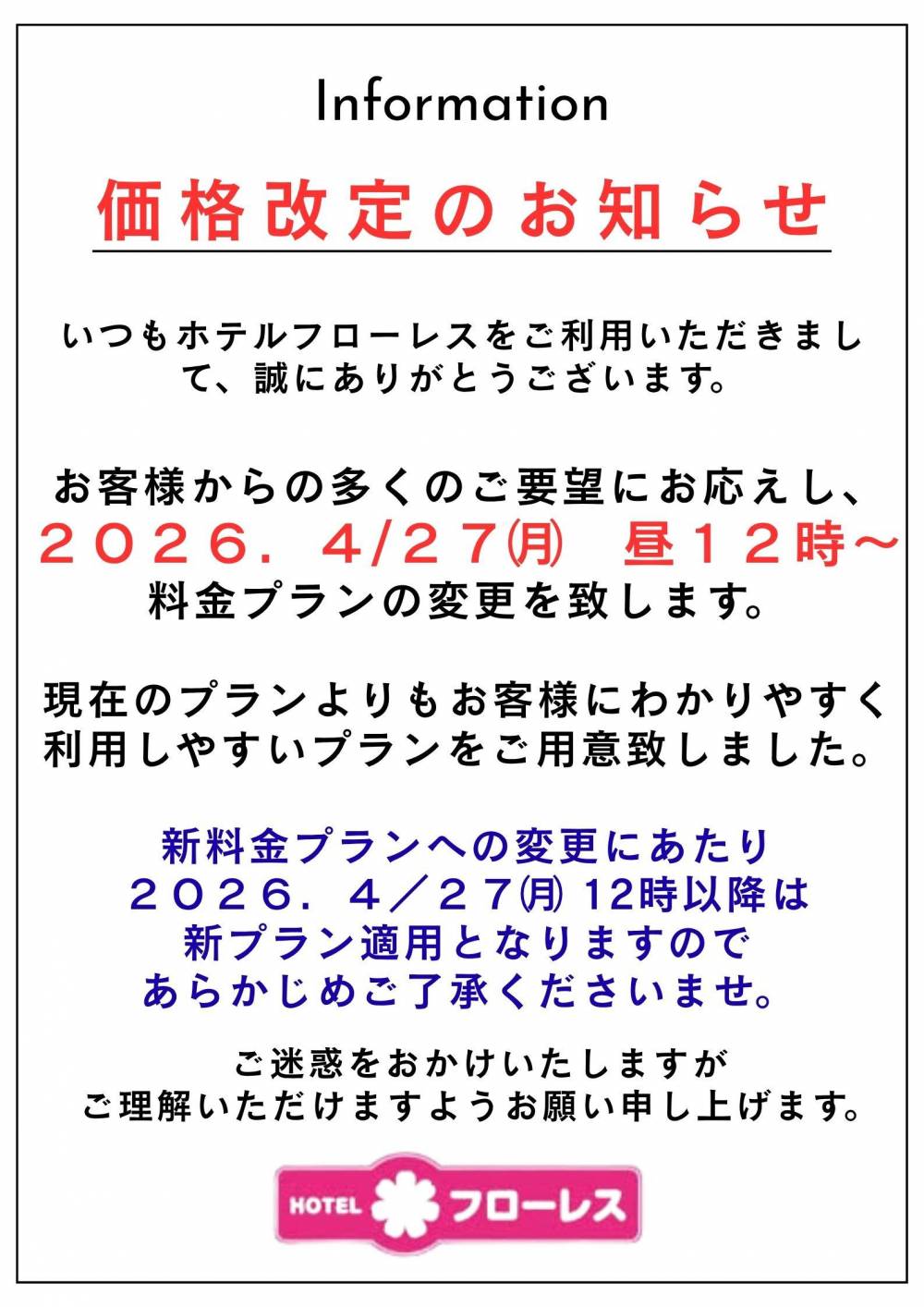 Information

価格改定のお知らせ

いつもホテルフローレスをご利用いただきまして、誠にありがとうございます。

お客様からの多くのご要望にお応えし、
２０２６．４/２７㈪　昼１２時～
料金プランの変更を致します。

現在のプランよりもお客様にわかりやすく利用しやすいプランをご用意致しました。

新料金プランへの変更にあたり
２０２６．４／２７㈪ 12時以降は
新プラン適用となりますので
あらかじめご了承くださいませ。

ご迷惑をおかけいたしますが
ご理解いただけますようお願い申し上げます。

HOTEL フローレス